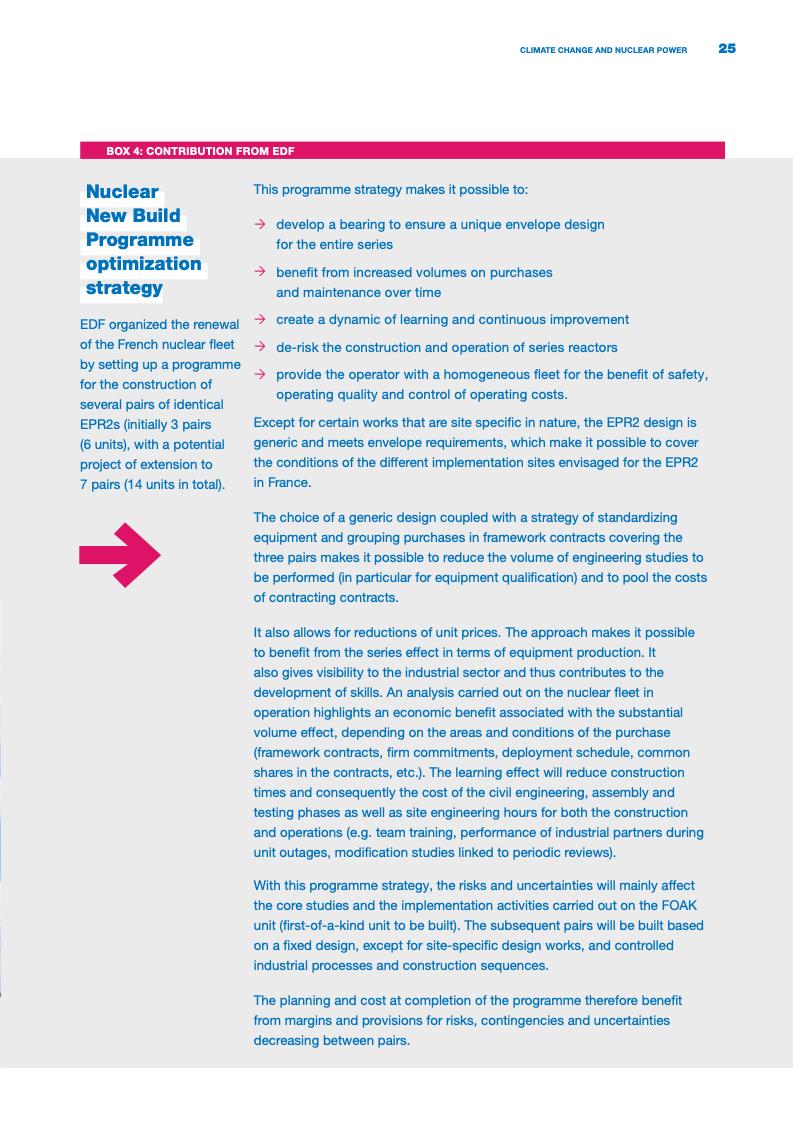 CLIMATE CHANGE AND NUCLEAR POWER 25

BOX 4: CONTRIBUTION FROM EDF

Nuclear New Build Programme optimization strategy

EDF organized the renewal of the French nuclear fleet by setting up a programme for the construction of several pairs of identical EPR2s (initially 3 pairs (6 units), with a potential project of extension to 7 pairs (14 units in total).

This programme strategy makes it possible to:

→ develop a bearing to ensure a unique envelope design for the entire series

→ benefit from increased volumes on purchases and maintenance over time

→ create a dynamic of learning and continuous improvement

→ de-risk the construction and operation of series reactors

→ provide the operator with a homogeneous fleet for the benefit of safety, operating quality and control of operating costs.

Except for certain works that are site specific in nature, the EPR2 design is generic and meets envelope requirements, which make it possible to cover the conditions of the different implementation sites envisaged for the EPR2 in France.

The choice of a generic design coupled with a strategy of standardizing equipment and grouping purchases in framework contracts covering the three pairs makes it possible to reduce the volume of engineering studies to be performed (in particular for equipment qualification) and to pool the costs of contracting contracts.

It also allows for reductions of unit prices. The approach makes it possible to benefit from the series effect in terms of equipment production. It also gives visibility to the industrial sector and thus contributes to the development of skills. An analysis carried out on the nuclear fleet in operation highlights an economic benefit associated with the substantial volume effect, depending on the areas and conditions of the purchase (framework contracts, firm commitments, deployment schedule, common shares in the contracts, etc.). The learning effect will reduce construction times and consequently the cost of the civil engineering, assembly and testing phases as well as site engineering hours for both the construction and operations (e.g. team training, performance of industrial partners during unit outages, modification studies linked to periodic reviews).

With this programme strategy, the risks and uncertainties will mainly affect the core studies and the implementation activities carried out on the FOAK unit (first-of-a-kind unit to be built). The subsequent pairs will be built based on a fixed design, except for site-specific design works, and controlled industrial processes and construction sequences.

The planning and cost at completion of the programme therefore benefit from margins and provisions for risks, contingencies and uncertainties decreasing between pairs.